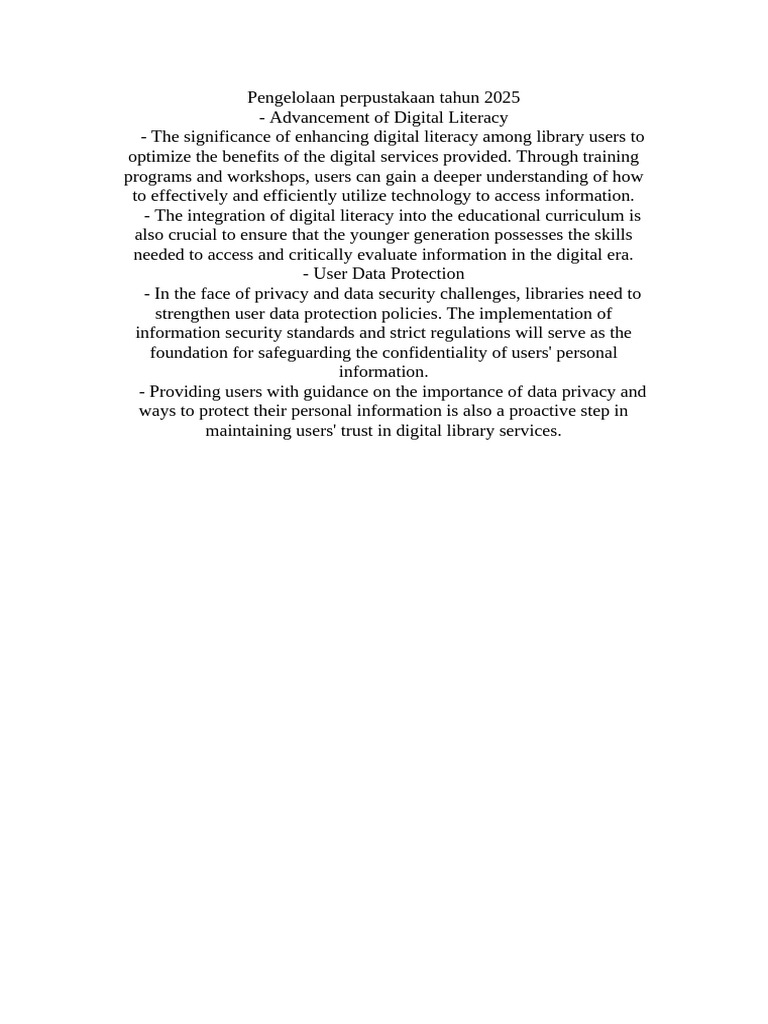 Pengelolaan perpustakaan tahun 2025

- Advancement of Digital Literacy

- The significance of enhancing digital literacy among library users to optimize the benefits of the digital services provided. Through training programs and workshops, users can gain a deeper understanding of how to effectively and efficiently utilize technology to access information.

- The integration of digital literacy into the educational curriculum is also crucial to ensure that the younger generation possesses the skills needed to access and critically evaluate information in the digital era.

- User Data Protection

- In the face of privacy and data security challenges, libraries need to strengthen user data protection policies. The implementation of information security standards and strict regulations will serve as the foundation for safeguarding the confidentiality of users' personal information.

- Providing users with guidance on the importance of data privacy and ways to protect their personal information is also a proactive step in maintaining users' trust in digital library services.